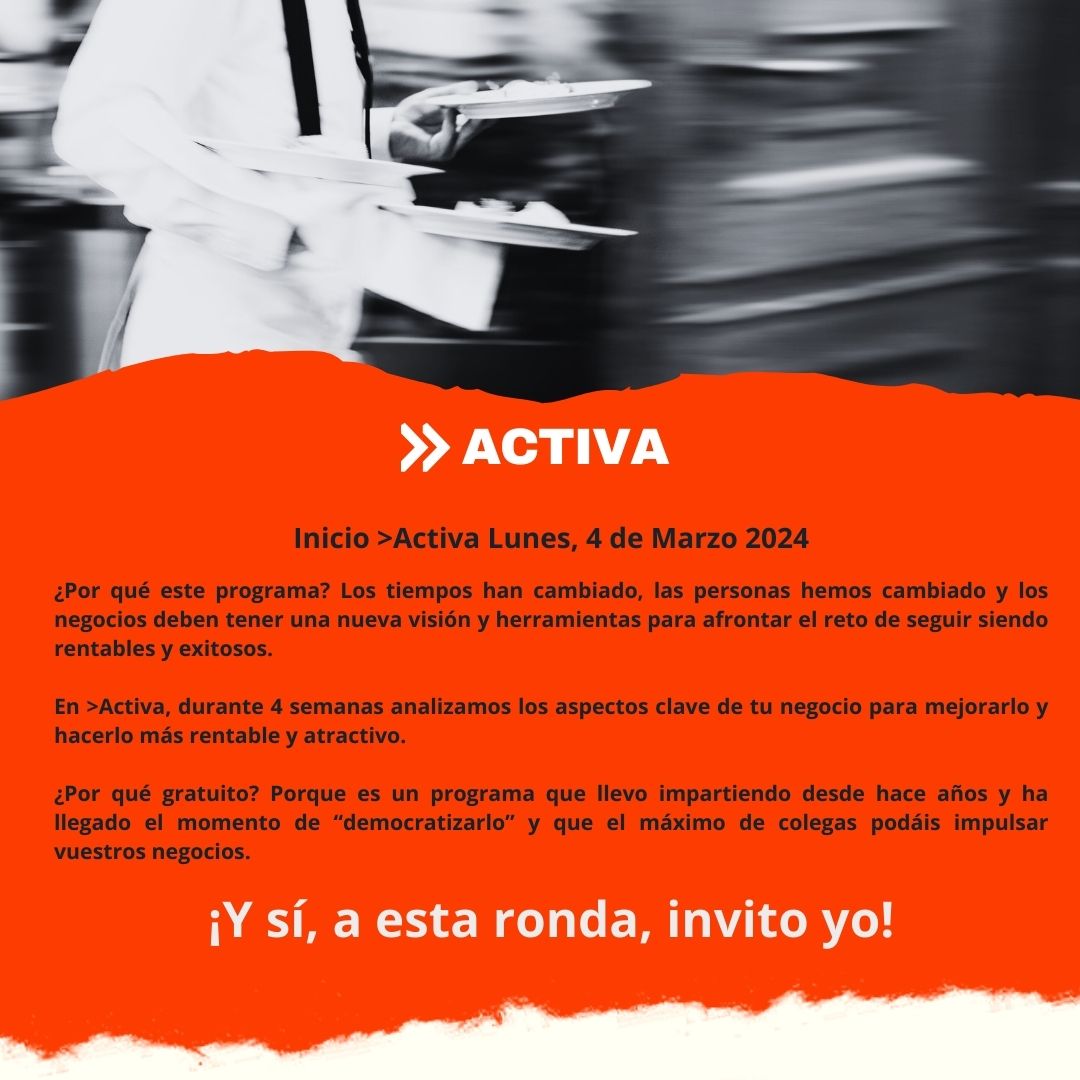 ACTIVA

Inicio >Activa Lunes, 4 de Marzo 2024

¿Por qué este programa? Los tiempos han cambiado, las personas hemos cambiado y los negocios deben tener una nueva visión y herramientas para afrontar el reto de seguir siendo rentables y exitosos.

En >Activa, durante 4 semanas analizamos los aspectos clave de tu negocio para mejorarlo y hacerlo más rentable y atractivo.

¿Por qué gratuito? Porque es un programa que llevo impartiendo desde hace años y ha llegado el momento de "democratizarlo" y que el máximo de colegas podáis impulsar vuestros negocios.

¡Y sí, a esta ronda, invito yo!